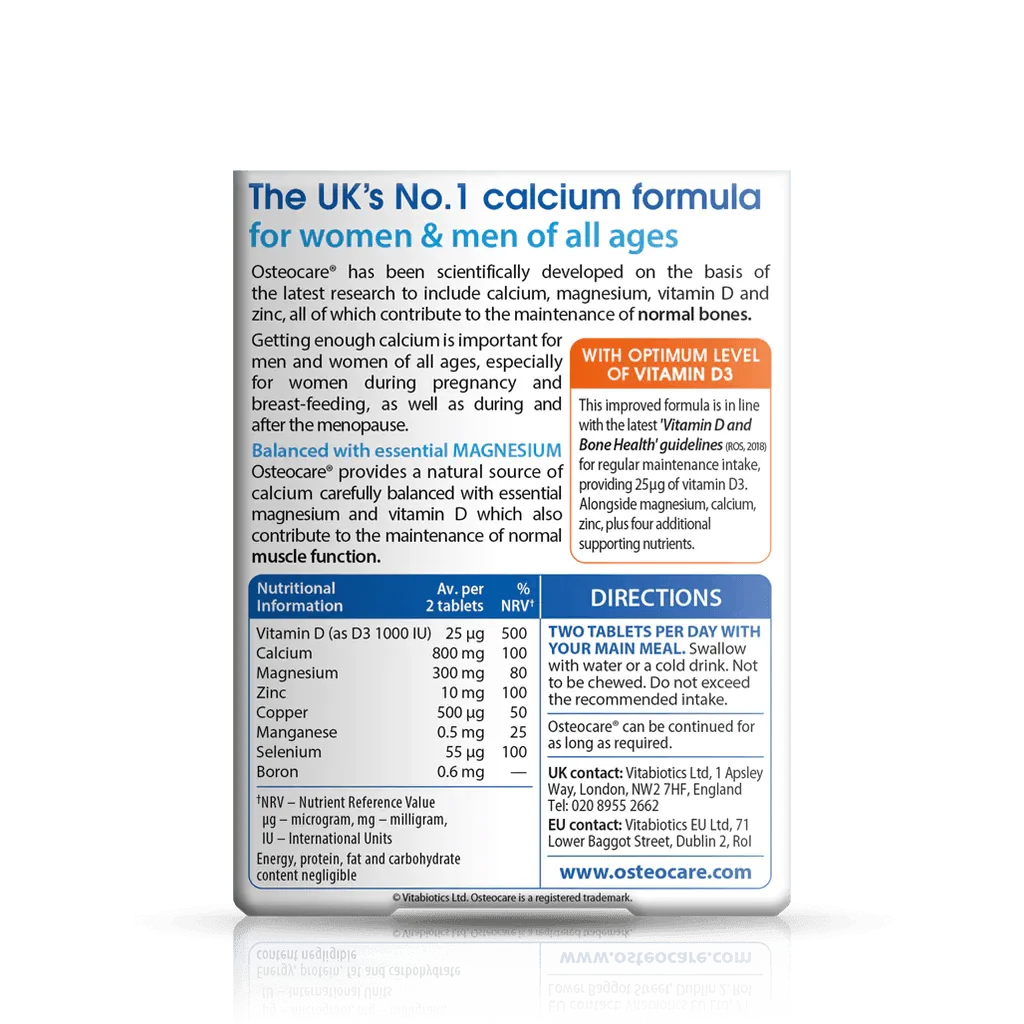 The UK's No.1 calcium formula
for women & men of all ages

Osteocare® has been scientifically developed on the basis of the latest research to include calcium, magnesium, vitamin D and zinc, all of which contribute to the maintenance of normal bones.

Getting enough calcium is important for men and women of all ages, especially for women during pregnancy and breast-feeding, as well as during and after the menopause.

Balanced with essential MAGNESIUM
Osteocare® provides a natural source of calcium carefully balanced with essential magnesium and vitamin D which also contribute to the maintenance of normal muscle function.

WITH OPTIMUM LEVEL OF VITAMIN D3

This improved formula is in line with the latest 'Vitamin D and Bone Health' guidelines (ROS, 2018) for regular maintenance intake, providing 25µg of vitamin D3. Alongside magnesium, calcium, zinc, plus four additional supporting nutrients.

| Nutritional Information | Av. per 2 tablets | % NRV† |
|---|---|---|
| Vitamin D (as D3 1000 IU) | 25 µg | 500 |
| Calcium | 800 mg | 100 |
| Magnesium | 300 mg | 80 |
| Zinc | 10 mg | 100 |
| Copper | 500 µg | 50 |
| Manganese | 0.5 mg | 25 |
| Selenium | 55 µg | 100 |
| Boron | 0.6 mg | — |

†NRV – Nutrient Reference Value
µg – microgram, mg – milligram,
IU – International Units
Energy, protein, fat and carbohydrate content negligible

DIRECTIONS

TWO TABLETS PER DAY WITH YOUR MAIN MEAL. Swallow with water or a cold drink. Not to be chewed. Do not exceed the recommended intake.

Osteocare® can be continued for as long as required.

UK contact: Vitabiotics Ltd, 1 Apsley Way, London, NW2 7HF, England
Tel: 020 8955 2662
EU contact: Vitabiotics EU Ltd, 71 Lower Baggot Street, Dublin 2, RoI

www.osteocare.com

© Vitabiotics Ltd. Osteocare is a registered trademark.